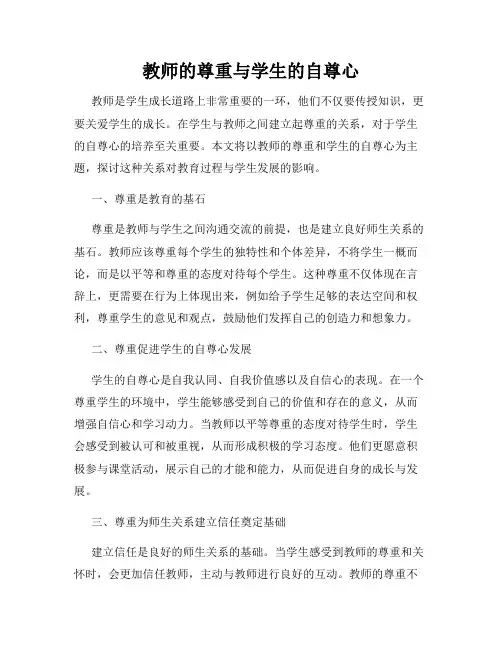 教师的尊重与学生的自尊心

教师是学生成长道路上非常重要的一环，他们不仅要传授知识，更要关爱学生的成长。在学生与教师之间建立起尊重的关系，对于学生的自尊心的培养至关重要。本文将以教师的尊重和学生的自尊心为主题，探讨这种关系对教育过程与学生发展的影响。

一、尊重是教育的基石

尊重是教师与学生之间沟通交流的前提，也是建立良好师生关系的基石。教师应该尊重每个学生的独特性和个体差异，不将学生一概而论，而是以平等和尊重的态度对待每个学生。这种尊重不仅体现在言辞上，更需要在行为上体现出来，例如给予学生足够的表达空间和权利，尊重学生的意见和观点，鼓励他们发挥自己的创造力和想象力。

二、尊重促进学生的自尊心发展

学生的自尊心是自我认同、自我价值感以及自信心的表现。在一个尊重学生的环境中，学生能够感受到自己的价值和存在的意义，从而增强自信心和学习动力。当教师以平等尊重的态度对待学生时，学生会感受到被认可和被重视，从而形成积极的学习态度。他们更愿意积极参与课堂活动，展示自己的才能和能力，从而促进自身的成长与发展。

三、尊重为师生关系建立信任奠定基础

建立信任是良好的师生关系的基础。当学生感受到教师的尊重和关怀时，会更加信任教师，主动与教师进行良好的互动。教师的尊重不